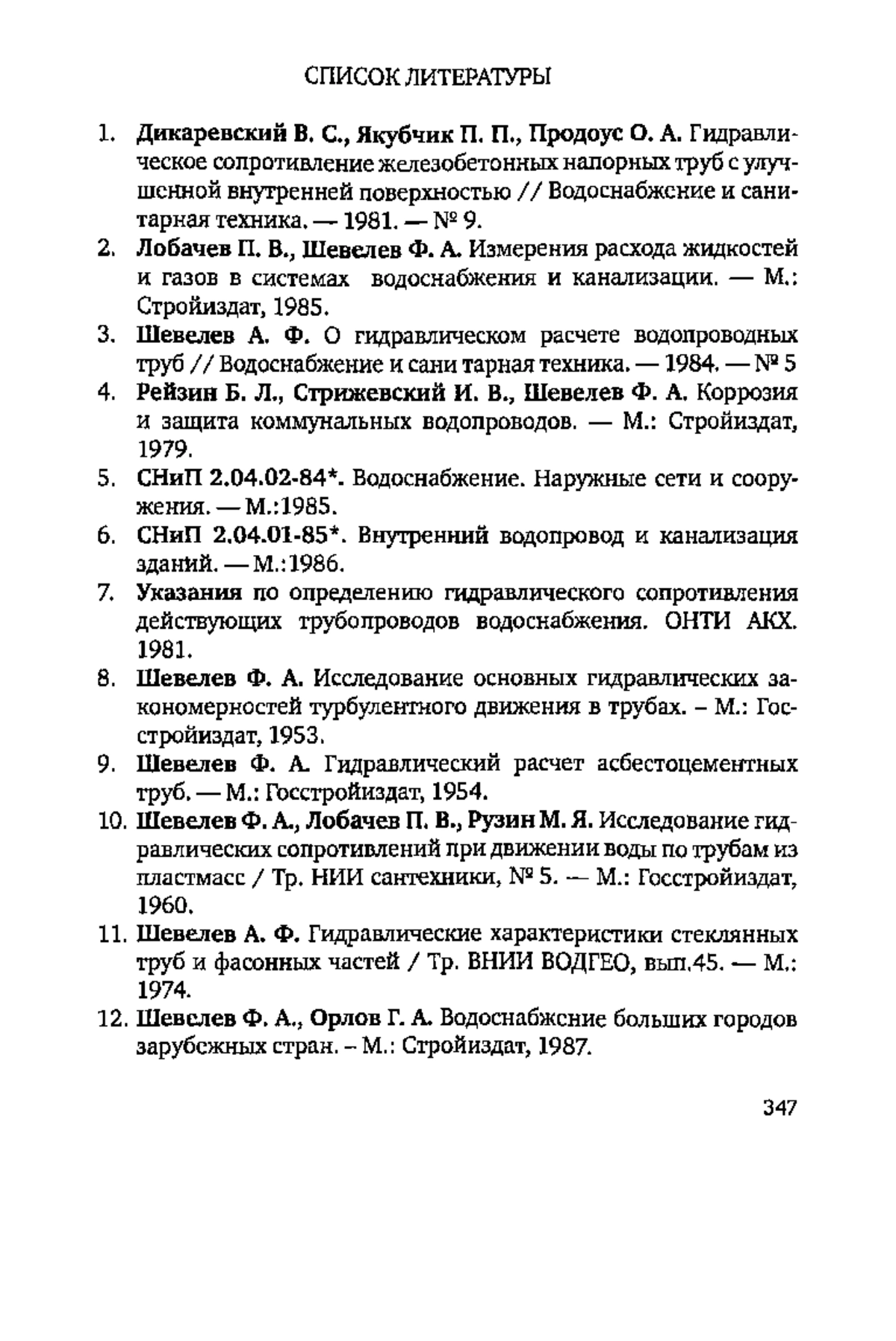 СПИСОК ЛИТЕРАТУРЫ

1. Дикаревский В. С., Якубчик П. П., Продоус О. А. Гидравлическое сопротивление железобетонных напорных труб с улучшенной внутренней поверхностью // Водоснабжение и санитарная техника. — 1981. — № 9.
2. Лобачев П. В., Шевелев Ф. А. Измерения расхода жидкостей и газов в системах водоснабжения и канализации. — М.: Стройиздат, 1985.
3. Шевелев А. Ф. О гидравлическом расчете водопроводных труб // Водоснабжение и сани тарная техника. — 1984. — № 5
4. Рейзин Б. Л., Стрижевский И. В., Шевелев Ф. А. Коррозия и защита коммунальных водопроводов. — М.: Стройиздат, 1979.
5. СНиП 2.04.02-84*. Водоснабжение. Наружные сети и сооружения. — М.:1985.
6. СНиП 2.04.01-85*. Внутренний водопровод и канализация зданий. — М.:1986.
7. Указания по определению гидравлического сопротивления действующих трубопроводов водоснабжения. ОНТИ АКХ. 1981.
8. Шевелев Ф. А. Исследование основных гидравлических закономерностей турбулентного движения в трубах. – М.: Госстройиздат, 1953.
9. Шевелев Ф. А. Гидравлический расчет асбестоцементных труб. — М.: Госстройиздат, 1954.
10. Шевелев Ф. А., Лобачев П. В., Рузин М. Я. Исследование гидравлических сопротивлений при движении воды по трубам из пластмасс / Тр. НИИ сантехники, № 5. — М.: Госстройиздат, 1960.
11. Шевелев А. Ф. Гидравлические характеристики стеклянных труб и фасонных частей / Тр. ВНИИ ВОДГЕО, вып.45. — М.: 1974.
12. Шевелев Ф. А., Орлов Г. А. Водоснабжение больших городов зарубежных стран. – М.: Стройиздат, 1987.

347